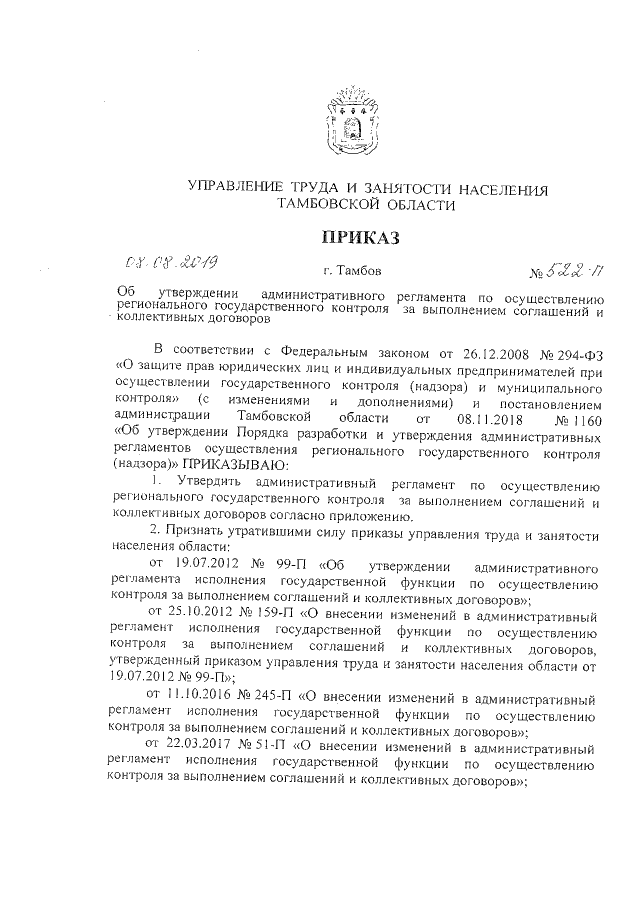 УПРАВЛЕНИЕ ТРУДА И ЗАНЯТОСТИ НАСЕЛЕНИЯ ТАМБОВСКОЙ ОБЛАСТИ

ПРИКАЗ

08.08.2019 г. Тамбов № 522-П

Об утверждении административного регламента по осуществлению регионального государственного контроля за выполнением соглашений и коллективных договоров

В соответствии с Федеральным законом от 26.12.2008 № 294-ФЗ «О защите прав юридических лиц и индивидуальных предпринимателей при осуществлении государственного контроля (надзора) и муниципального контроля» (с изменениями и дополнениями) и постановлением администрации Тамбовской области от 08.11.2018 № 1160 «Об утверждении Порядка разработки и утверждения административных регламентов осуществления регионального государственного контроля (надзора)» ПРИКАЗЫВАЮ:

1. Утвердить административный регламент по осуществлению регионального государственного контроля за выполнением соглашений и коллективных договоров согласно приложению.

2. Признать утратившими силу приказы управления труда и занятости населения области:

от 19.07.2012 № 99-П «Об утверждении административного регламента исполнения государственной функции по осуществлению контроля за выполнением соглашений и коллективных договоров»;

от 25.10.2012 № 159-П «О внесении изменений в административный регламент исполнения государственной функции по осуществлению контроля за выполнением соглашений и коллективных договоров, утвержденный приказом управления труда и занятости населения области от 19.07.2012 № 99-П»;

от 11.10.2016 № 245-П «О внесении изменений в административный регламент исполнения государственной функции по осуществлению контроля за выполнением соглашений и коллективных договоров»;

от 22.03.2017 № 51-П «О внесении изменений в административный регламент исполнения государственной функции по осуществлению контроля за выполнением соглашений и коллективных договоров»;